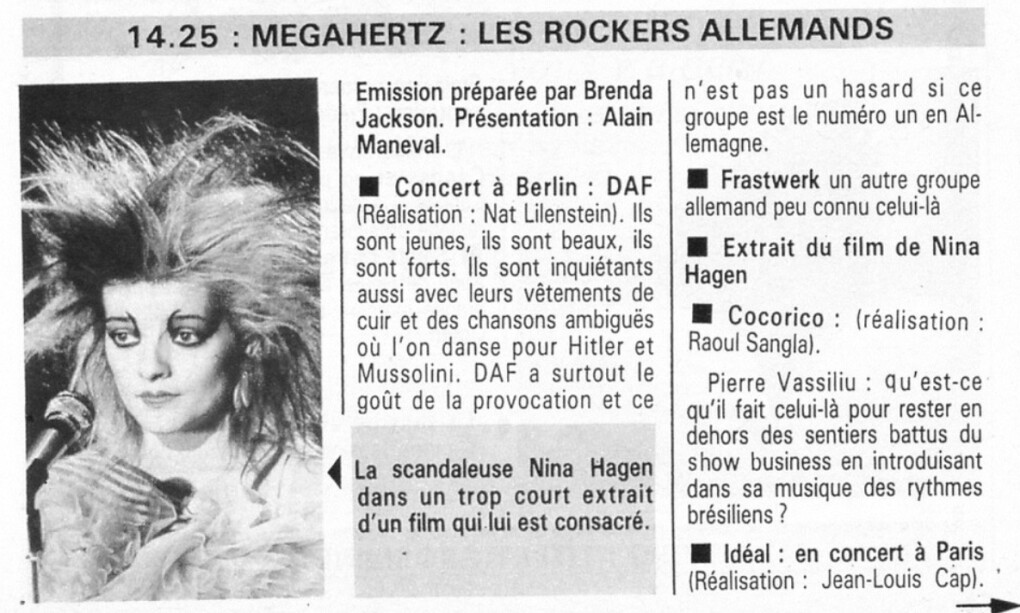 14.25 : MEGAHERTZ : LES ROCKERS ALLEMANDS

Emission préparée par Brenda Jackson. Présentation : Alain Maneval.

■ Concert à Berlin : DAF (Réalisation : Nat Lilenstein). Ils sont jeunes, ils sont beaux, ils sont forts. Ils sont inquiétants aussi avec leurs vêtements de cuir et des chansons ambiguës où l'on danse pour Hitler et Mussolini. DAF a surtout le goût de la provocation et ce

La scandaleuse Nina Hagen dans un trop court extrait d'un film qui lui est consacré.

n'est pas un hasard si ce groupe est le numéro un en Allemagne.

■ Frastwerk un autre groupe allemand peu connu celui-là

■ Extrait du film de Nina Hagen

■ Cocorico : (réalisation : Raoul Sangla).

Pierre Vassiliu : qu'est-ce qu'il fait celui-là pour rester en dehors des sentiers battus du show business en introduisant dans sa musique des rythmes brésiliens ?

■ Idéal : en concert à Paris (Réalisation : Jean-Louis Cap).